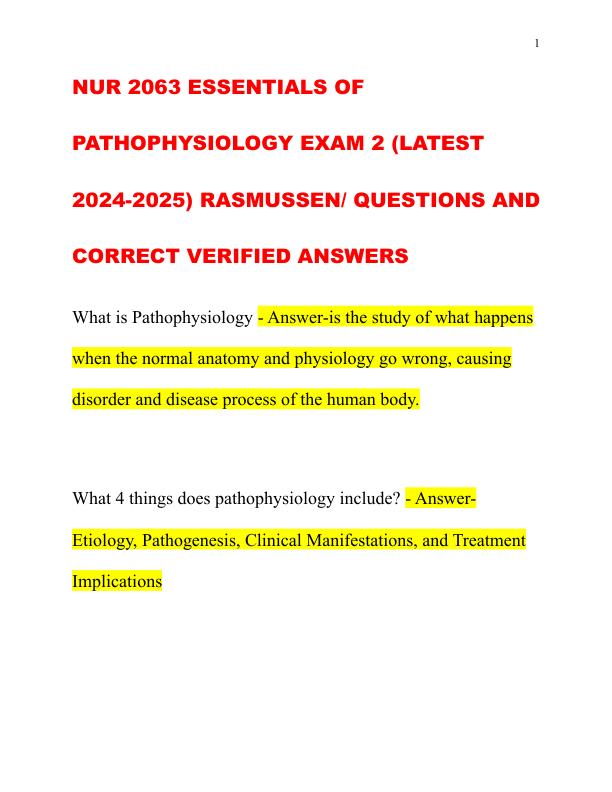 1

NUR 2063 ESSENTIALS OF PATHOPHYSIOLOGY EXAM 2 (LATEST 2024-2025) RASMUSSEN/ QUESTIONS AND CORRECT VERIFIED ANSWERS

What is Pathophysiology - Answer-is the study of what happens when the normal anatomy and physiology go wrong, causing disorder and disease process of the human body.

What 4 things does pathophysiology include? - Answer-Etiology, Pathogenesis, Clinical Manifestations, and Treatment Implications